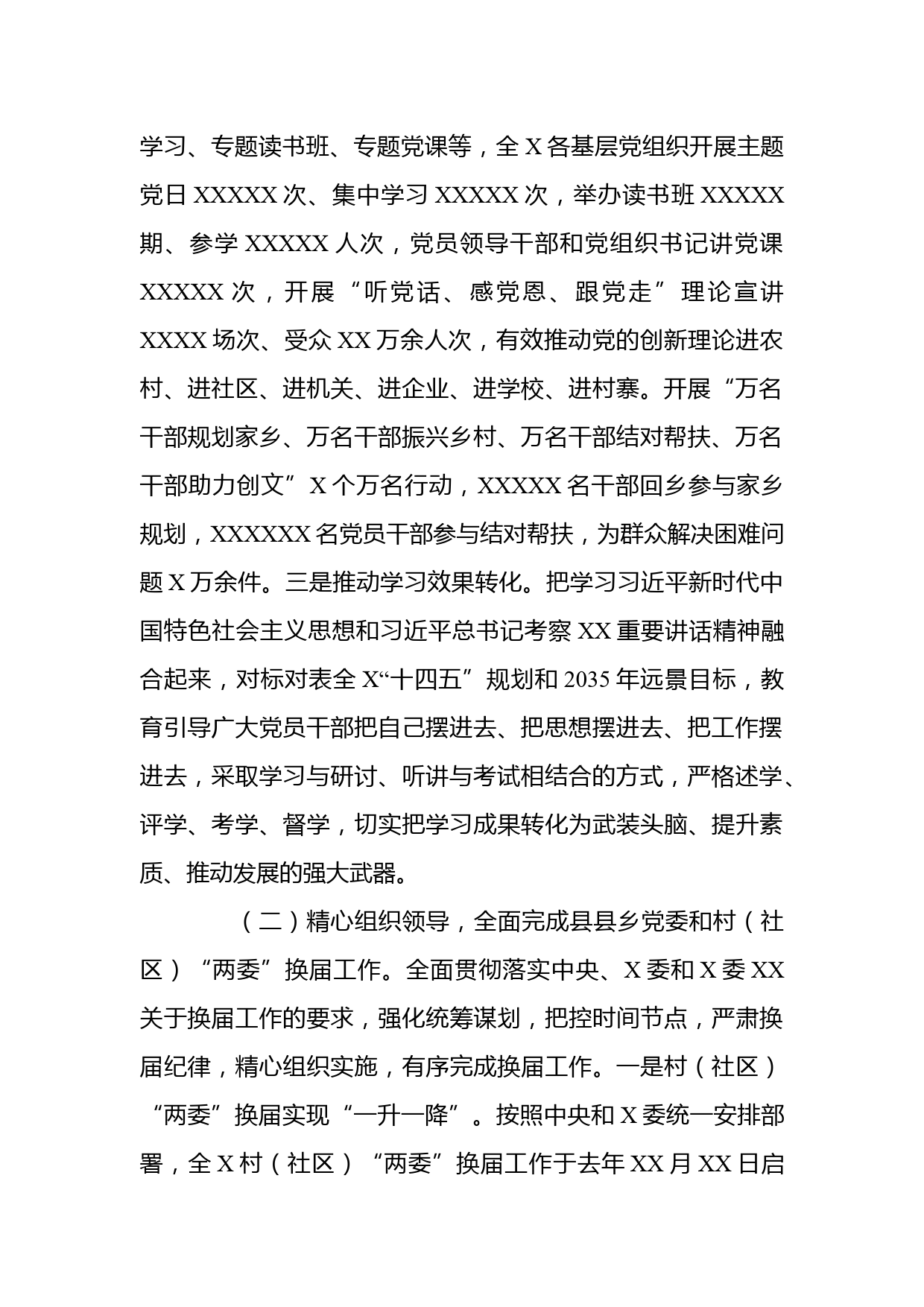 学习、专题读书班、专题党课等，全X各基层党组织开展主题党日XXXXX次、集中学习XXXXX次，举办读书班XXXXX期、参学XXXXX人次，党员领导干部和党组织书记讲党课XXXXX次，开展“听党话、感党恩、跟党走”理论宣讲XXXX场次、受众XX万余人次，有效推动党的创新理论进农村、进社区、进机关、进企业、进学校、进村寨。开展“万名干部规划家乡、万名干部振兴乡村、万名干部结对帮扶、万名干部助力创文”X个万名行动，XXXXX名干部回乡参与家乡规划，XXXXXX名党员干部参与结对帮扶，为群众解决困难问题X万余件。三是推动学习效果转化。把学习习近平新时代中国特色社会主义思想和习近平总书记考察XX重要讲话精神融合起来，对标对表全X“十四五”规划和2035年远景目标，教育引导广大党员干部把自己摆进去、把思想摆进去、把工作摆进去，采取学习与研讨、听讲与考试相结合的方式，严格述学、评学、考学、督学，切实把学习成果转化为武装头脑、提升素质、推动发展的强大武器。

（二）精心组织领导，全面完成县县乡党委和村（社区）“两委”换届工作。全面贯彻落实中央、X委和X委XX关于换届工作的要求，强化统筹谋划，把控时间节点，严肃换届纪律，精心组织实施，有序完成换届工作。一是村（社区）“两委”换届实现“一升一降”。按照中央和X委统一安排部署，全X村（社区）“两委”换届工作于去年XX月XX日启